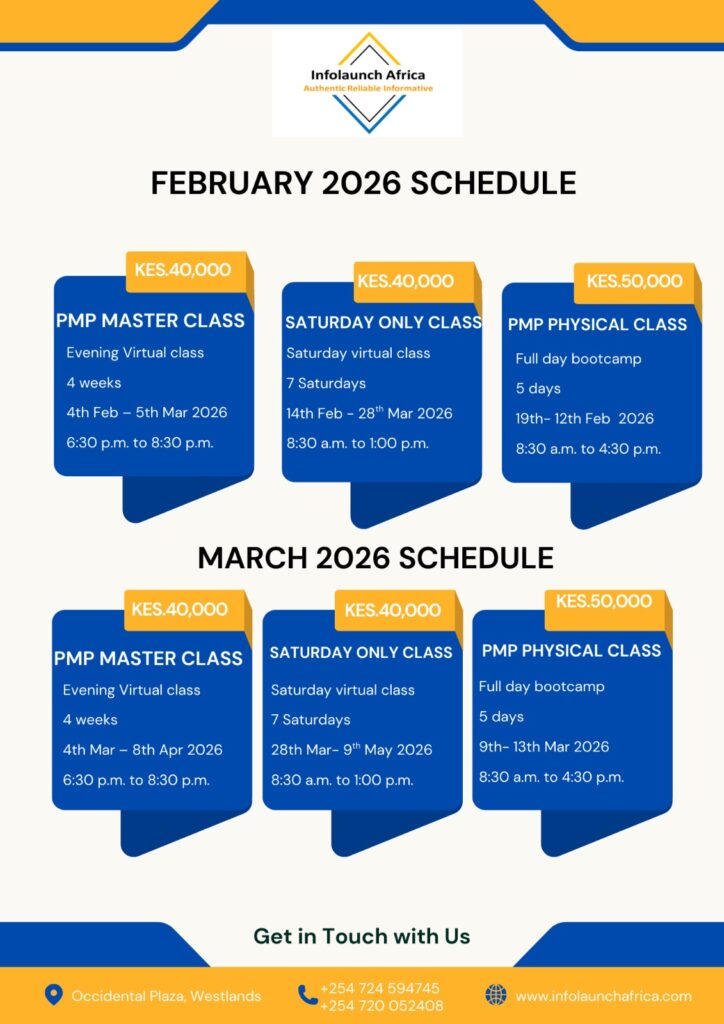 Infolaunch Africa
Authentic Reliable Informative

FEBRUARY 2026 SCHEDULE

KES.40,000
PMP MASTER CLASS
Evening Virtual class
4 weeks
4th Feb – 5th Mar 2026
6:30 p.m. to 8:30 p.m.

KES.40,000
SATURDAY ONLY CLASS
Saturday virtual class
7 Saturdays
14th Feb - 28$^{th}$ Mar 2026
8:30 a.m. to 1:00 p.m.

KES.50,000
PMP PHYSICAL CLASS
Full day bootcamp
5 days
19th- 12th Feb 2026
8:30 a.m. to 4:30 p.m.

MARCH 2026 SCHEDULE

KES.40,000
PMP MASTER CLASS
Evening Virtual class
4 weeks
4th Mar – 8th Apr 2026
6:30 p.m. to 8:30 p.m.

KES.40,000
SATURDAY ONLY CLASS
Saturday virtual class
7 Saturdays
28th Mar- 9$^{th}$ May 2026
8:30 a.m. to 1:00 p.m.

KES.50,000
PMP PHYSICAL CLASS
Full day bootcamp
5 days
9th- 13th Mar 2026
8:30 a.m. to 4:30 p.m.

Get in Touch with Us

Occidental Plaza, Westlands
+254 724 594745
+254 720 052408
www.infolaunchafrica.com